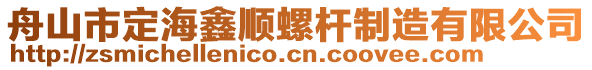 舟山市定海鑫顺螺杆制造有限公司
http://zsmichellenico.cn.coovee.com